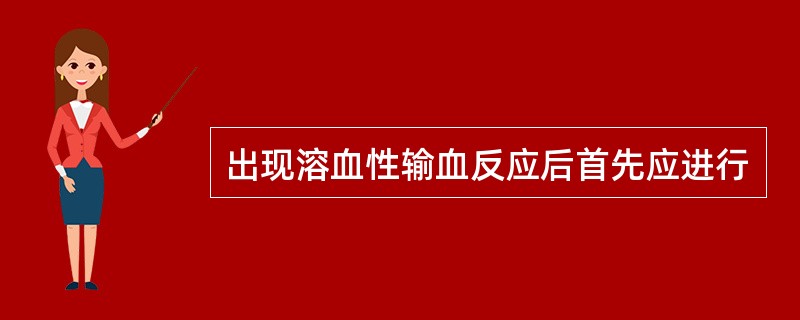 出现溶血性输血反应后首先应进行